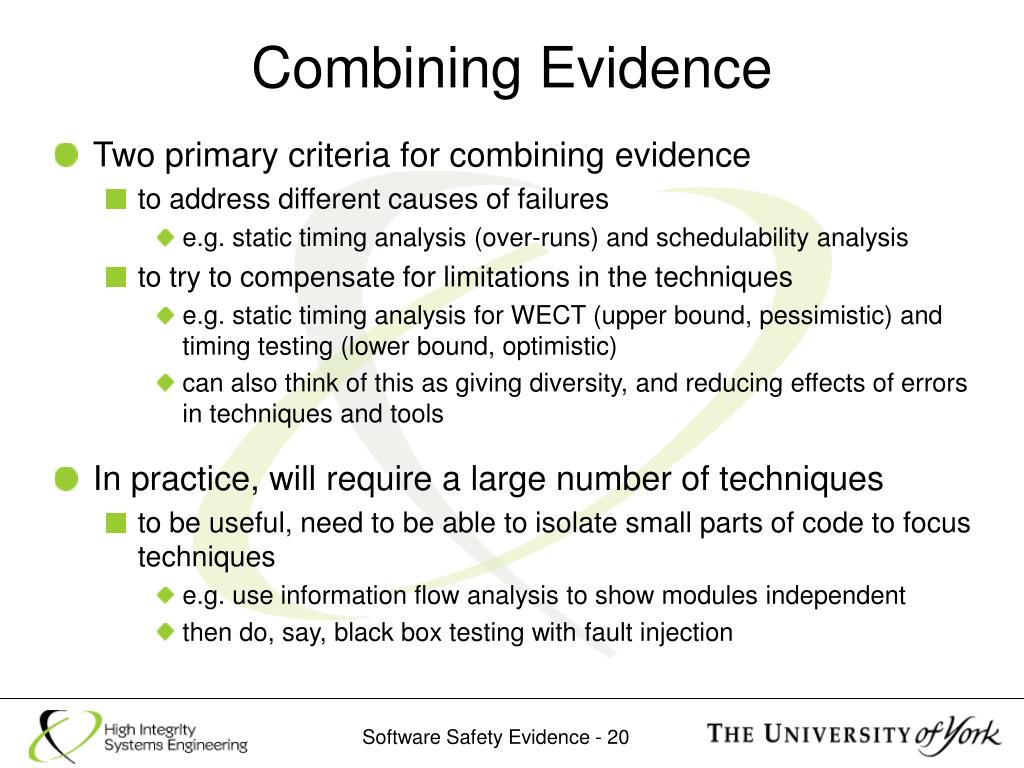 Combining Evidence

Two primary criteria for combining evidence

to address different causes of failures

e.g. static timing analysis (over-runs) and schedulability analysis

to try to compensate for limitations in the techniques

e.g. static timing analysis for WECT (upper bound, pessimistic) and timing testing (lower bound, optimistic)

can also think of this as giving diversity, and reducing effects of errors in techniques and tools

In practice, will require a large number of techniques

to be useful, need to be able to isolate small parts of code to focus techniques

e.g. use information flow analysis to show modules independent

then do, say, black box testing with fault injection

High Integrity Systems Engineering

Software Safety Evidence - 20

THE UNIVERSITY of York